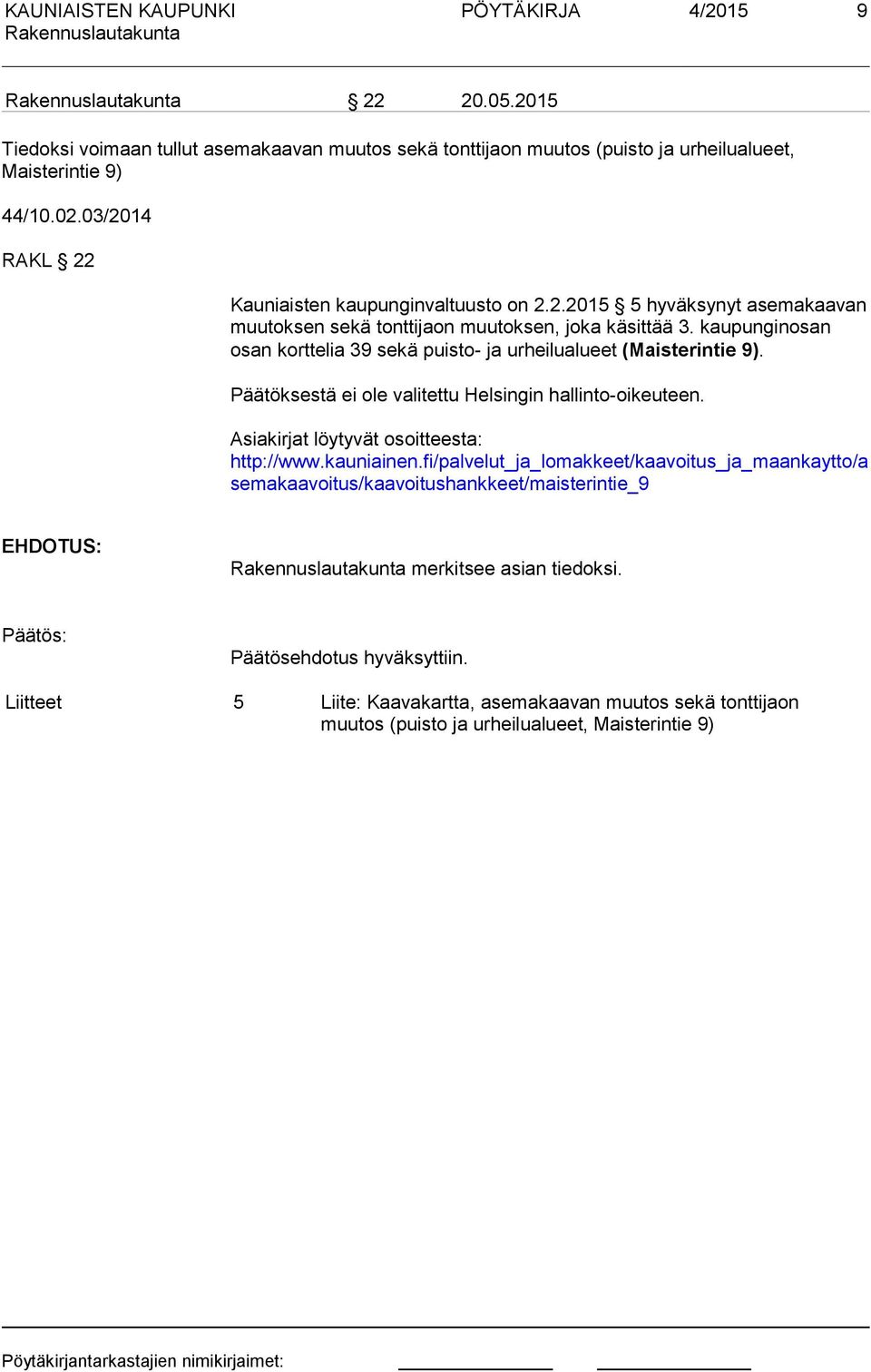 KAUNIAISTEN KAUPUNKI PÖYTÄKIRJA 4/2015 9
Rakennuslautakunta

Rakennuslautakunta § 22 20.05.2015

Tiedoksi voimaan tullut asemakaavan muutos sekä tonttijaon muutos (puisto ja urheilualueet, Maisterintie 9)

44/10.02.03/2014

RAKL § 22

Kauniaisten kaupunginvaltuusto on 2.2.2015 § 5 hyväksynyt asemakaavan muutoksen sekä tonttijaon muutoksen, joka käsittää 3. kaupunginosan osan korttelia 39 sekä puisto- ja urheilualueet (Maisterintie 9).

Päätöksestä ei ole valitettu Helsingin hallinto-oikeuteen.

Asiakirjat löytyvät osoitteesta:
http://www.kauniainen.fi/palvelut_ja_lomakkeet/kaavoitus_ja_maankaytto/asemakaavoitus/kaavoitushankkeet/maisterintie_9

EHDOTUS:

Rakennuslautakunta merkitsee asian tiedoksi.

Päätös:

Päätösehdotus hyväksyttiin.

Liitteet 5 Liite: Kaavakartta, asemakaavan muutos sekä tonttijaon muutos (puisto ja urheilualueet, Maisterintie 9)

Pöytäkirjantarkastajien nimikirjaimet: